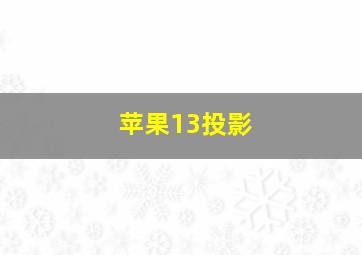 苹果13投影